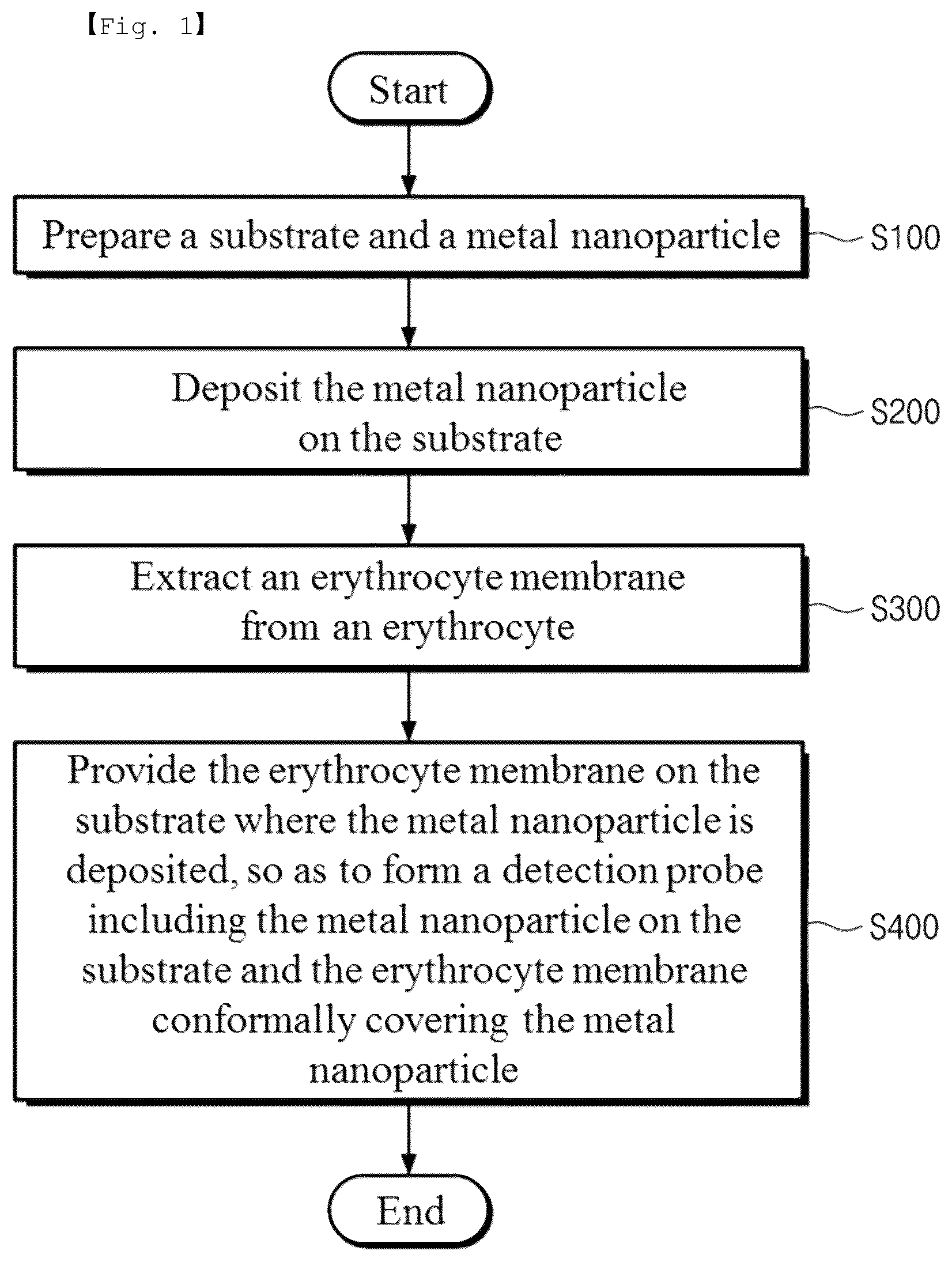 【Fig. 1】

Start

Prepare a substrate and a metal nanoparticle

S100

Deposit the metal nanoparticle on the substrate

S200

Extract an erythrocyte membrane from an erythrocyte

S300

Provide the erythrocyte membrane on the substrate where the metal nanoparticle is deposited, so as to form a detection probe including the metal nanoparticle on the substrate and the erythrocyte membrane conformally covering the metal nanoparticle

S400

End